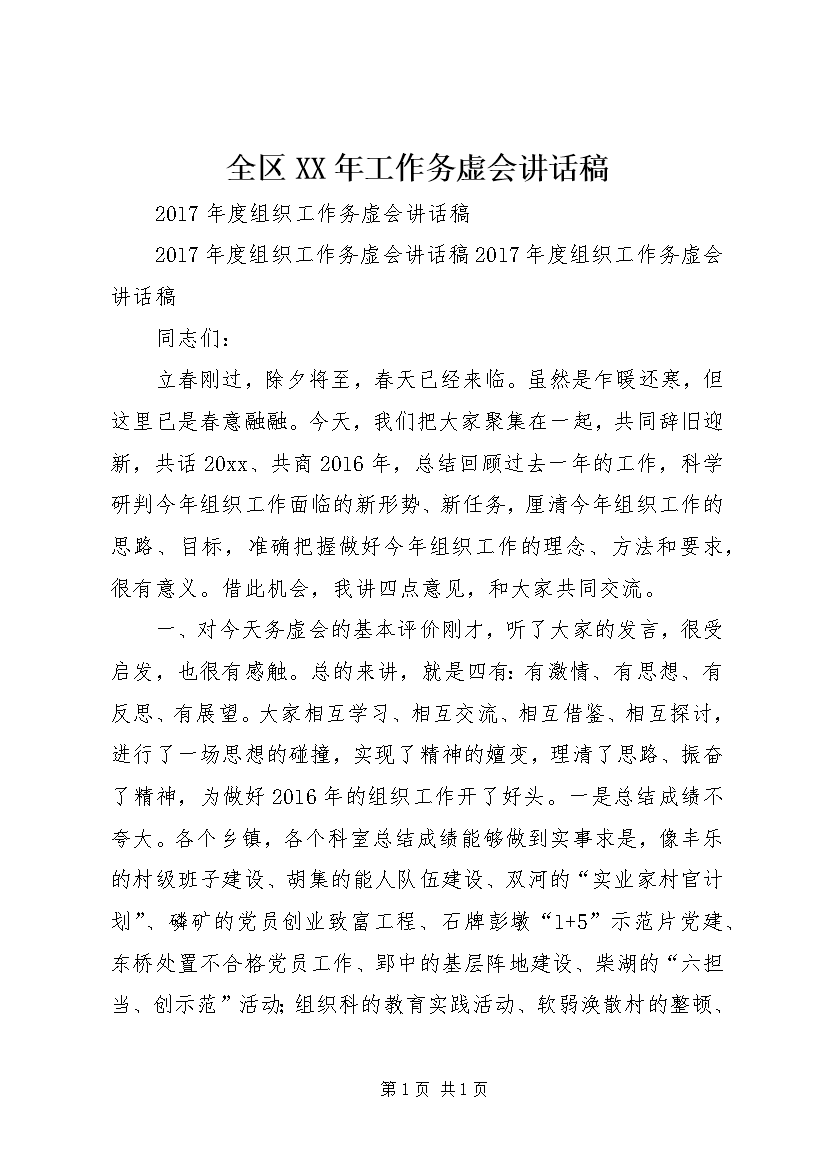 全区XX年工作务虚会讲话稿

2017年度组织工作务虚会讲话稿

2017年度组织工作务虚会讲话稿2017年度组织工作务虚会讲话稿

同志们：

立春刚过，除夕将至，春天已经来临。虽然是乍暖还寒，但这里已是春意融融。今天，我们把大家聚集在一起，共同辞旧迎新，共话20xx、共商2016年，总结回顾过去一年的工作，科学研判今年组织工作面临的新形势、新任务，厘清今年组织工作的思路、目标，准确把握做好今年组织工作的理念、方法和要求，很有意义。借此机会，我讲四点意见，和大家共同交流。

一、对今天务虚会的基本评价刚才，听了大家的发言，很受启发，也很有感触。总的来讲，就是四有：有激情、有思想、有反思、有展望。大家相互学习、相互交流、相互借鉴、相互探讨，进行了一场思想的碰撞，实现了精神的嬗变，理清了思路、振奋了精神，为做好2016年的组织工作开了好头。一是总结成绩不夸大。各个乡镇，各个科室总结成绩能够做到实事求是，像丰乐的村级班子建设、胡集的能人队伍建设、双河的“实业家村官计划”、磷矿的党员创业致富工程、石牌彭墩“1+5”示范片党建、东桥处置不合格党员工作、郢中的基层阵地建设、柴湖的“六担当、创示范”活动;组织科的教育实践活动、软弱涣散村的整顿、

第1页 共1页